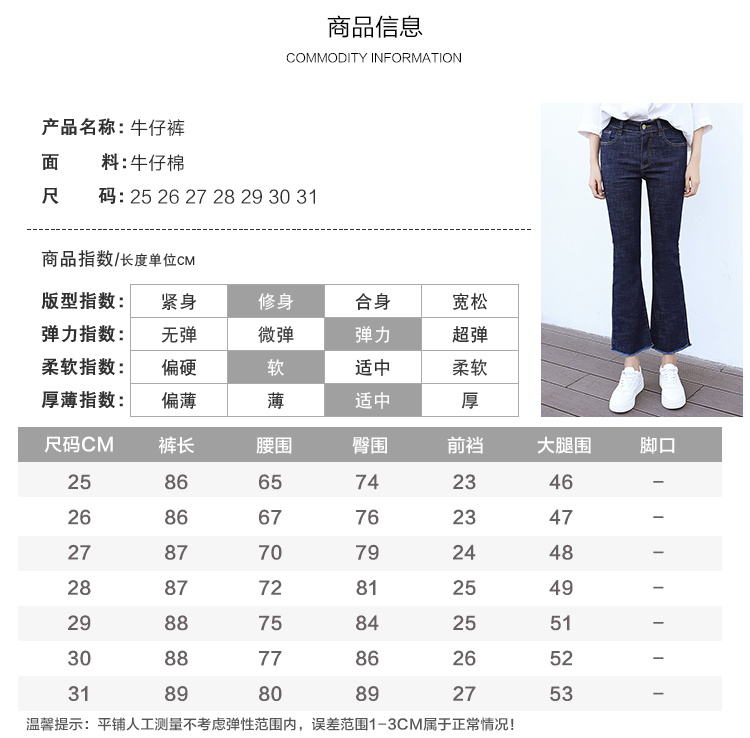 商品信息
COMMODITY INFORMATION

产品名称：牛仔裤
面 料：牛仔棉
尺 码：25 26 27 28 29 30 31

商品指数/长度单位CM

| 版型指数： | 紧身 | 修身 | 合身 | 宽松 |
|---|---|---|---|---|
| 弹力指数： | 无弹 | 微弹 | 弹力 | 超弹 |
| 柔软指数： | 偏硬 | 软 | 适中 | 柔软 |
| 厚薄指数： | 偏薄 | 薄 | 适中 | 厚 |

| 尺码CM | 裤长 | 腰围 | 臀围 | 前裆 | 大腿围 | 脚口 |
|---|---|---|---|---|---|---|
| 25 | 86 | 65 | 74 | 23 | 46 | - |
| 26 | 86 | 67 | 76 | 23 | 47 | - |
| 27 | 87 | 70 | 79 | 24 | 48 | - |
| 28 | 87 | 72 | 81 | 25 | 49 | - |
| 29 | 88 | 75 | 84 | 25 | 51 | - |
| 30 | 88 | 77 | 86 | 26 | 52 | - |
| 31 | 89 | 80 | 89 | 27 | 53 | - |

温馨提示：平铺人工测量不考虑弹性范围内，误差范围1-3CM属于正常情况！